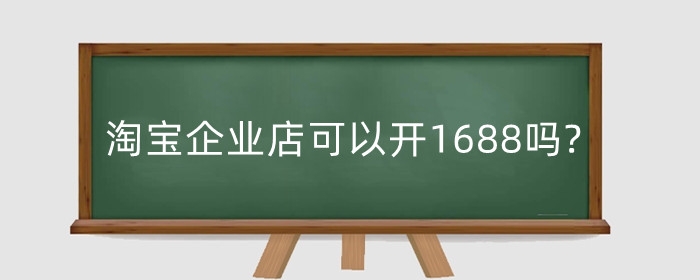 淘宝企业店可以开1688吗?